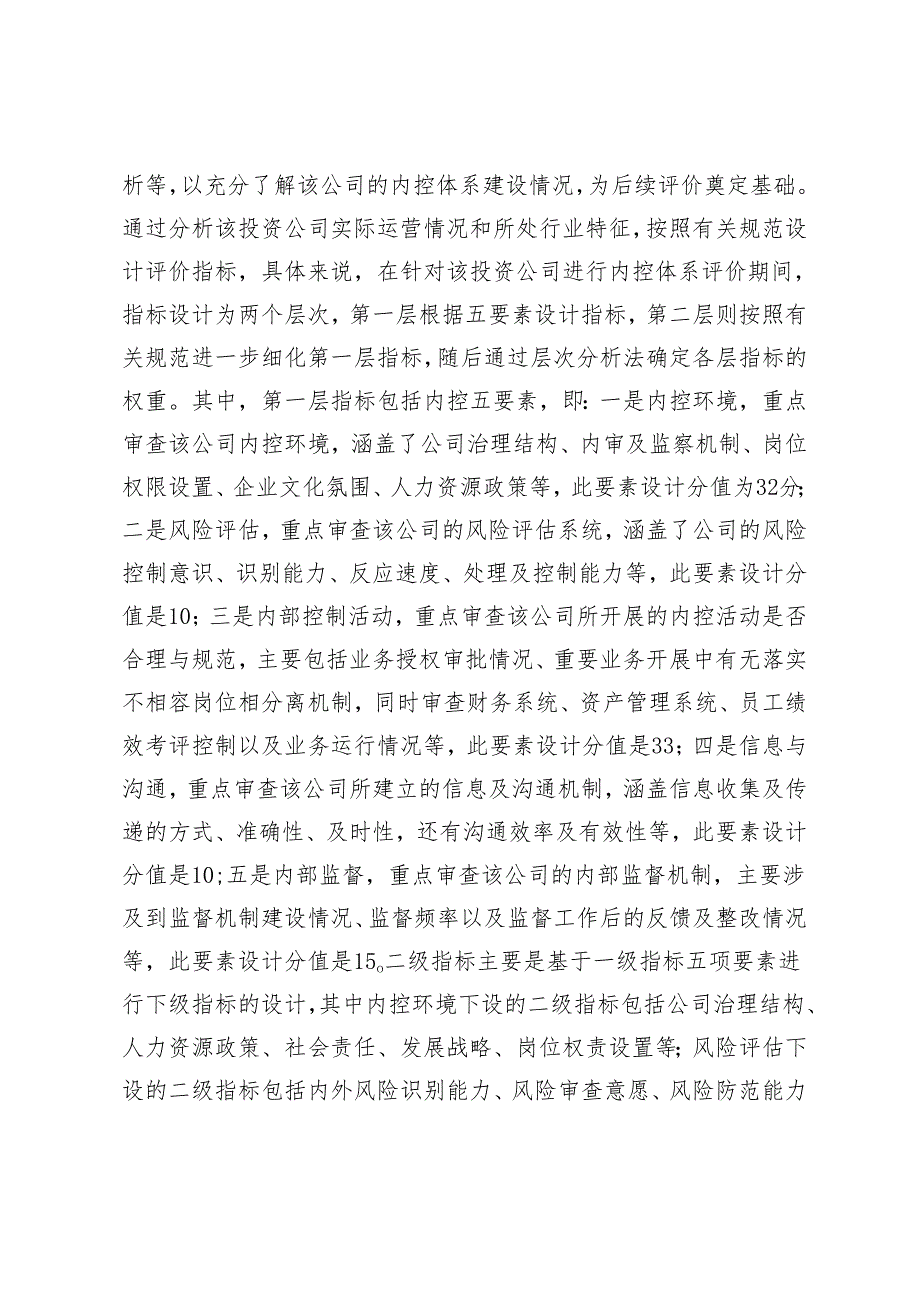 析等，以充分了解该公司的内控体系建设情况，为后续评价奠定基础。通过分析该投资公司实际运营情况和所处行业特征，按照有关规范设计评价指标，具体来说，在针对该投资公司进行内控体系评价期间，指标设计为两个层次，第一层根据五要素设计指标，第二层则按照有关规范进一步细化第一层指标，随后通过层次分析法确定各层指标的权重。其中，第一层指标包括内控五要素，即：一是内控环境，重点审查该公司内控环境，涵盖了公司治理结构、内审及监察机制、岗位权限设置、企业文化氛围、人力资源政策等，此要素设计分值为32分；二是风险评估，重点审查该公司的风险评估系统，涵盖了公司的风险控制意识、识别能力、反应速度、处理及控制能力等，此要素设计分值是10；三是内部控制活动，重点审查该公司所开展的内控活动是否合理与规范，主要包括业务授权审批情况、重要业务开展中有无落实不相容岗位相分离机制，同时审查财务系统、资产管理系统、员工绩效考评控制以及业务运行情况等，此要素设计分值是33；四是信息与沟通，重点审查该公司所建立的信息及沟通机制，涵盖信息收集及传递的方式、准确性、及时性，还有沟通效率及有效性等，此要素设计分值是10；五是内部监督，重点审查该公司的内部监督机制，主要涉及到监督机制建设情况、监督频率以及监督工作后的反馈及整改情况等，此要素设计分值是15。二级指标主要是基于一级指标五项要素进行下级指标的设计，其中内控环境下设的二级指标包括公司治理结构、人力资源政策、社会责任、发展战略、岗位权责设置等；风险评估下设的二级指标包括内外风险识别能力、风险审查意愿、风险防范能力